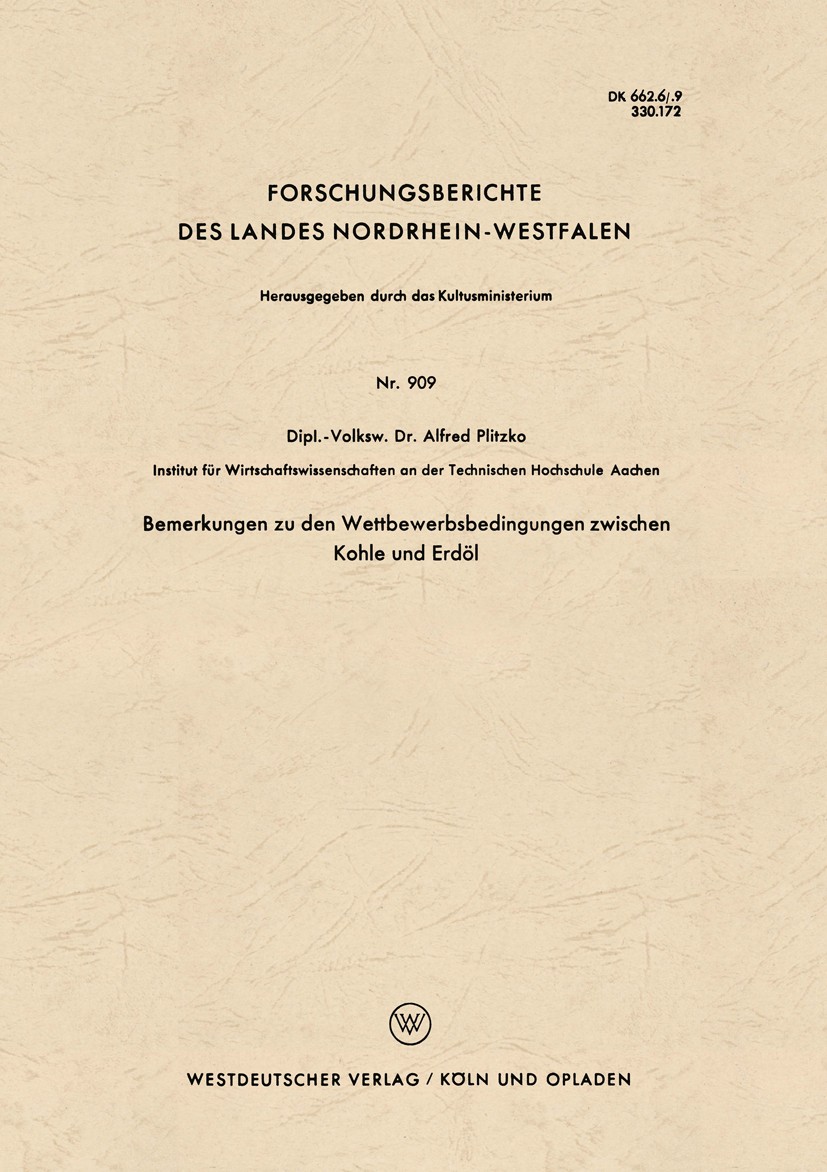 DK 662.6/.9
330.172

FORSCHUNGSBERICHTE
DES LANDES NORDRHEIN-WESTFALEN

Herausgegeben durch das Kultusministerium

Nr. 909

Dipl.-Volksw. Dr. Alfred Plitzko

Institut für Wirtschaftswissenschaften an der Technischen Hochschule Aachen

Bemerkungen zu den Wettbewerbsbedingungen zwischen Kohle und Erdöl

W

WESTDEUTSCHER VERLAG / KÖLN UND OPLADEN